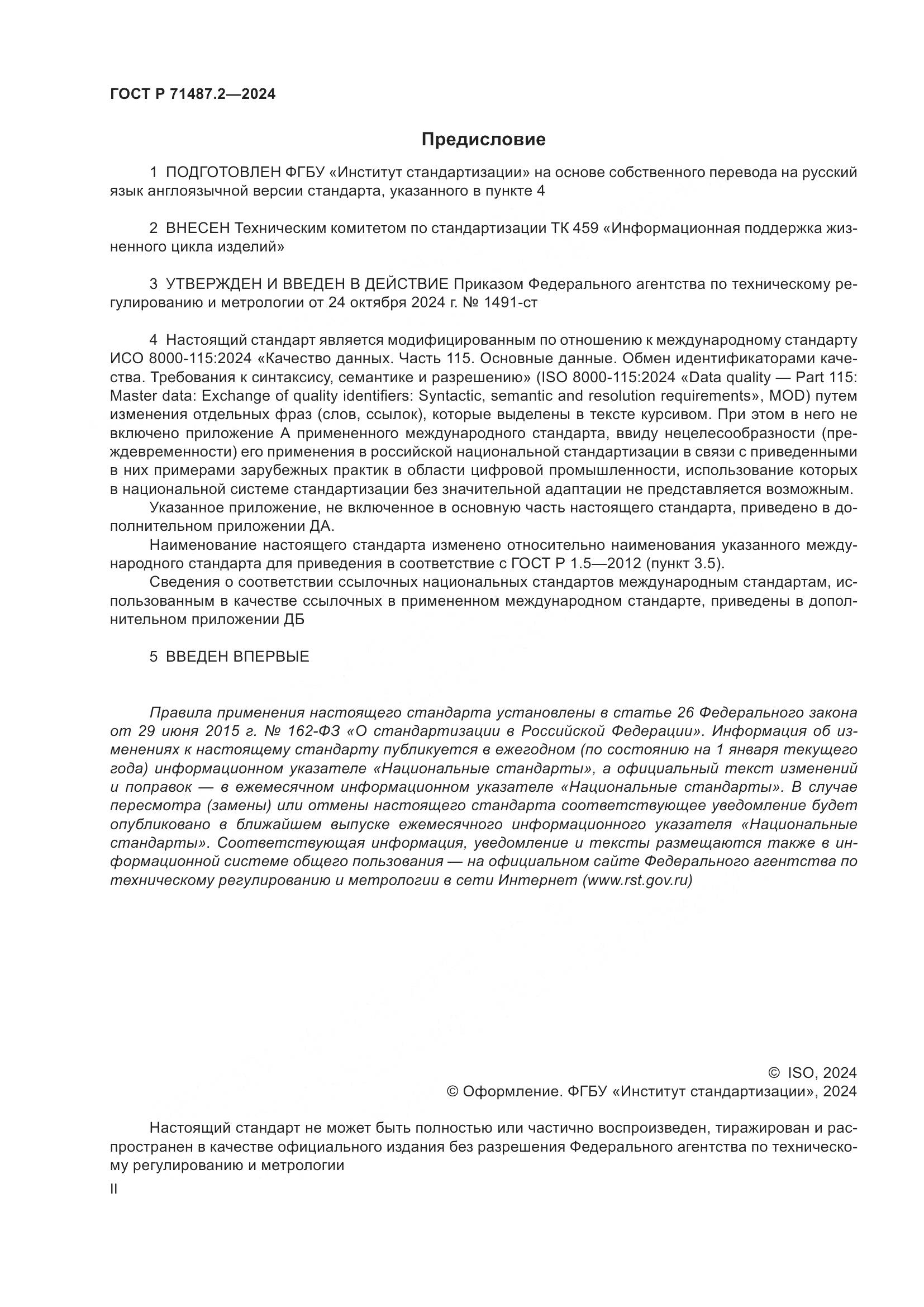 ГОСТ Р 71487.2—2024

Предисловие

1 ПОДГОТОВЛЕН ФГБУ «Институт стандартизации» на основе собственного перевода на русский язык англоязычной версии стандарта, указанного в пункте 4

2 ВНЕСЕН Техническим комитетом по стандартизации ТК 459 «Информационная поддержка жизненного цикла изделий»

3 УТВЕРЖДЕН И ВВЕДЕН В ДЕЙСТВИЕ Приказом Федерального агентства по техническому регулированию и метрологии от 24 октября 2024 г. № 1491-ст

4 Настоящий стандарт является модифицированным по отношению к международному стандарту ИСО 8000-115:2024 «Качество данных. Часть 115. Основные данные. Обмен идентификаторами качества. Требования к синтаксису, семантике и разрешению» (ISO 8000-115:2024 «Data quality — Part 115: Master data: Exchange of quality identifiers: Syntactic, semantic and resolution requirements», MOD) путем изменения отдельных фраз (слов, ссылок), которые выделены в тексте курсивом. При этом в него не включено приложение А примененного международного стандарта, ввиду нецелесообразности (преждевременности) его применения в российской национальной стандартизации в связи с приведенными в них примерами зарубежных практик в области цифровой промышленности, использование которых в национальной системе стандартизации без значительной адаптации не представляется возможным.
Указанное приложение, не включенное в основную часть настоящего стандарта, приведено в дополнительном приложении ДА.
Наименование настоящего стандарта изменено относительно наименования указанного международного стандарта для приведения в соответствие с ГОСТ Р 1.5—2012 (пункт 3.5).
Сведения о соответствии ссылочных национальных стандартов международным стандартам, использованным в качестве ссылочных в примененном международном стандарте, приведены в дополнительном приложении ДБ

5 ВВЕДЕН ВПЕРВЫЕ

Правила применения настоящего стандарта установлены в статье 26 Федерального закона от 29 июня 2015 г. № 162-ФЗ «О стандартизации в Российской Федерации». Информация об изменениях к настоящему стандарту публикуется в ежегодном (по состоянию на 1 января текущего года) информационном указателе «Национальные стандарты», а официальный текст изменений и поправок — в ежемесячном информационном указателе «Национальные стандарты». В случае пересмотра (замены) или отмены настоящего стандарта соответствующее уведомление будет опубликовано в ближайшем выпуске ежемесячного информационного указателя «Национальные стандарты». Соответствующая информация, уведомление и тексты размещаются также в информационной системе общего пользования — на официальном сайте Федерального агентства по техническому регулированию и метрологии в сети Интернет (www.rst.gov.ru)

© ISO, 2024
© Оформление. ФГБУ «Институт стандартизации», 2024

Настоящий стандарт не может быть полностью или частично воспроизведен, тиражирован и распространен в качестве официального издания без разрешения Федерального агентства по техническому регулированию и метрологии

II